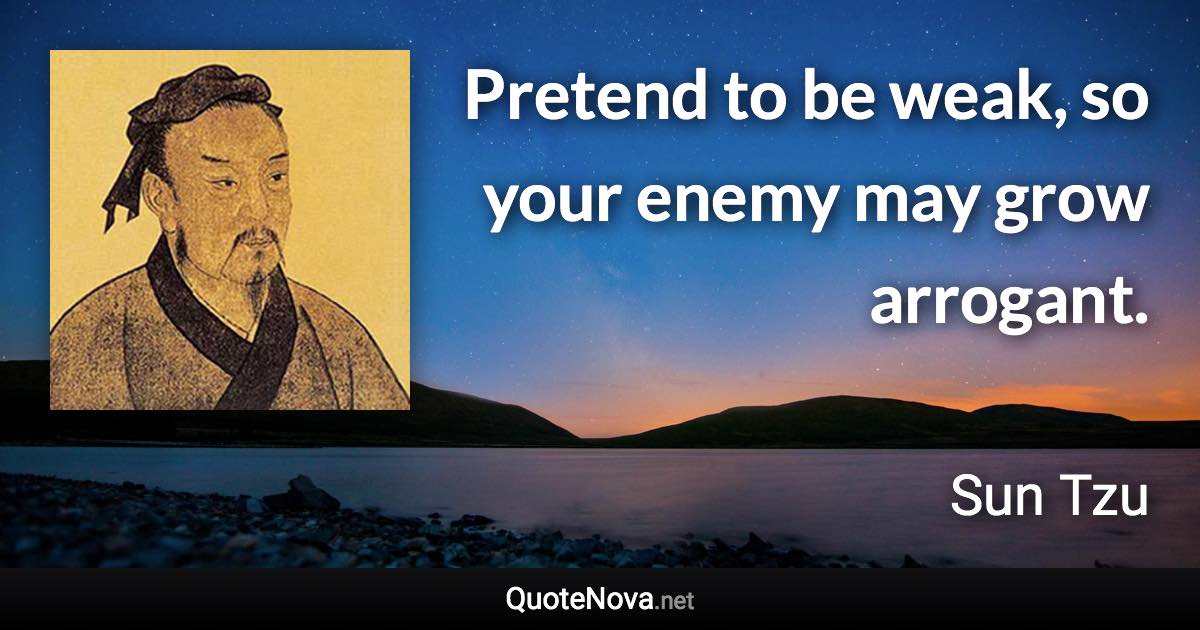 Pretend to be weak, so your enemy may grow arrogant.

Sun Tzu

QuoteNova.net